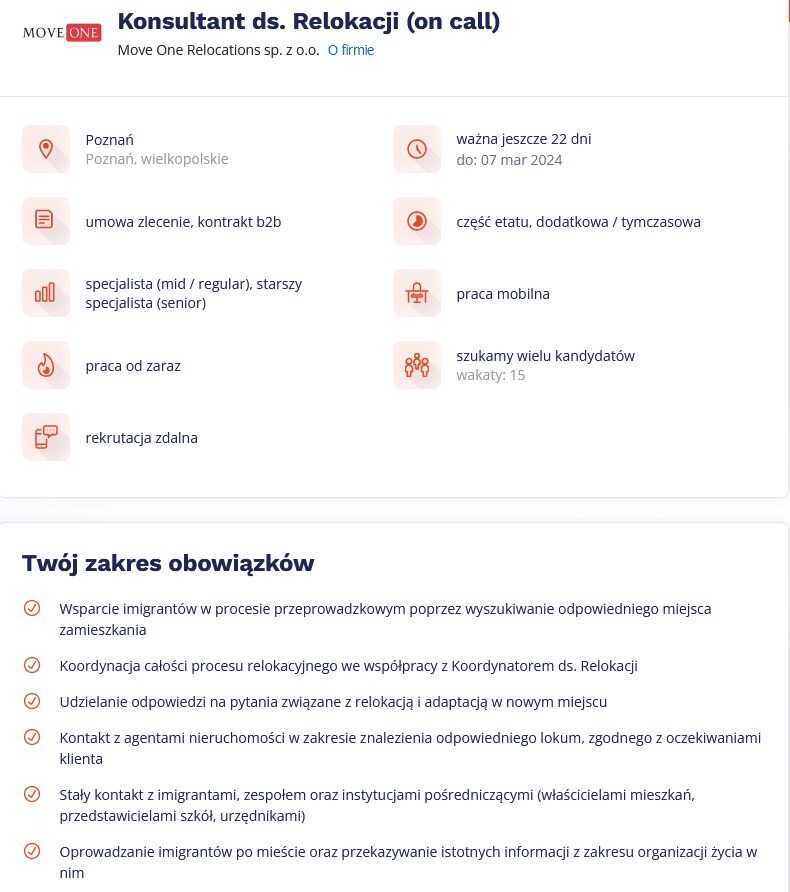 MOVE ONE

Konsultant ds. Relokacji (on call)

Move One Relocations sp. z o.o. O firmie

Poznań
Poznań, wielkopolskie

ważna jeszcze 22 dni
do: 07 mar 2024

umowa zlecenie, kontrakt b2b

część etatu, dodatkowa / tymczasowa

specjalista (mid / regular), starszy specjalista (senior)

praca mobilna

praca od zaraz

szukamy wielu kandydatów
wakaty: 15

rekrutacja zdalna

Twój zakres obowiązków

Wsparcie imigrantów w procesie przeprowadzkowym poprzez wyszukiwanie odpowiedniego miejsca zamieszkania

Koordynacja całości procesu relokacyjnego we współpracy z Koordynatorem ds. Relokacji

Udzielanie odpowiedzi na pytania związane z relokacją i adaptacją w nowym miejscu

Kontakt z agentami nieruchomości w zakresie znalezienia odpowiedniego lokum, zgodnego z oczekiwaniami klienta

Stały kontakt z imigrantami, zespołem oraz instytucjami pośredniczącymi (właścicielami mieszkań, przedstawicielami szkół, urzędnikami)

Oprowadzanie imigrantów po mieście oraz przekazywanie istotnych informacji z zakresu organizacji życia w nim